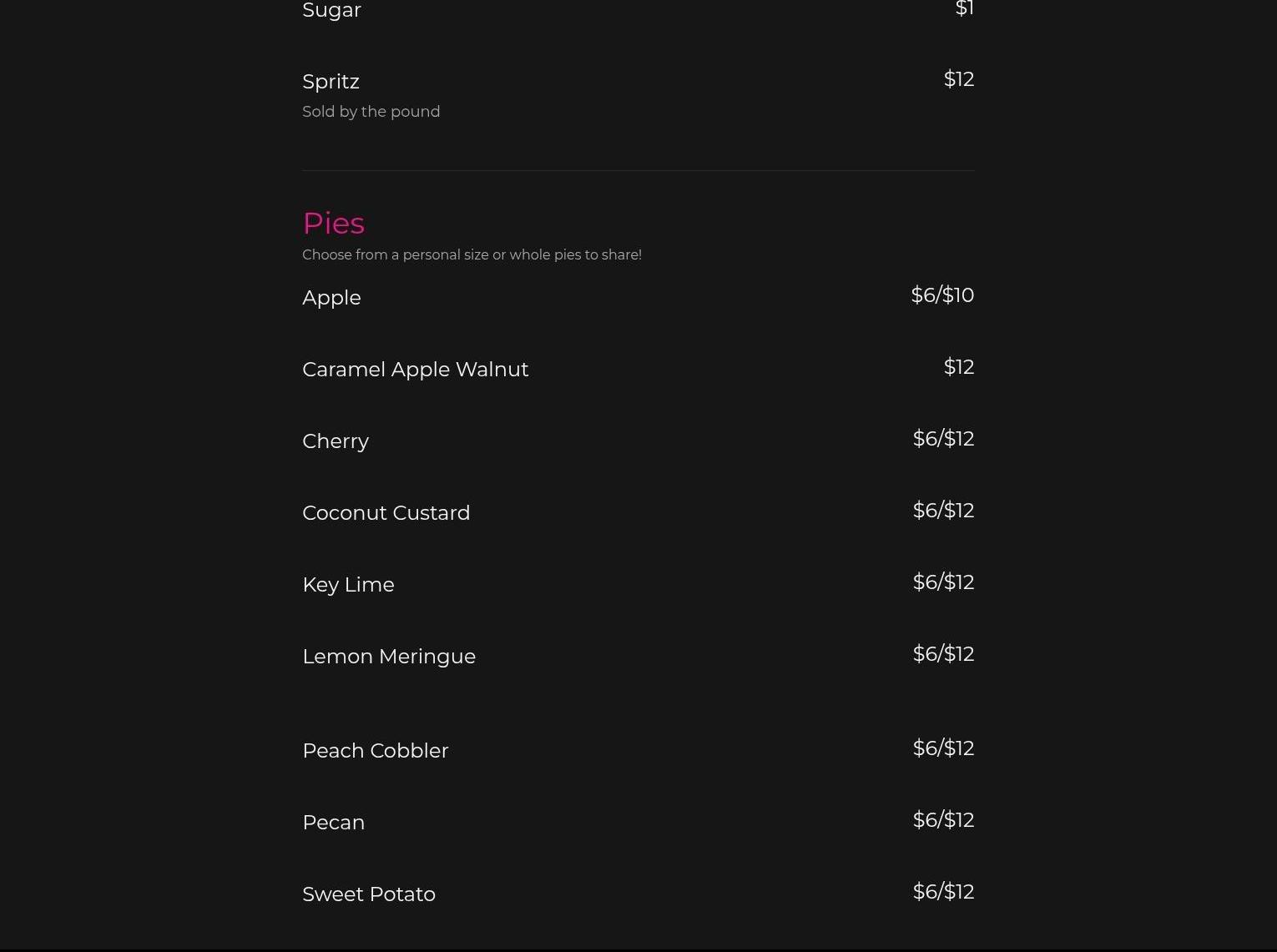 Sugar $1

Spritz $12
Sold by the pound

Pies
Choose from a personal size or whole pies to share!

Apple $6/$10

Caramel Apple Walnut $12

Cherry $6/$12

Coconut Custard $6/$12

Key Lime $6/$12

Lemon Meringue $6/$12

Peach Cobbler $6/$12

Pecan $6/$12

Sweet Potato $6/$12